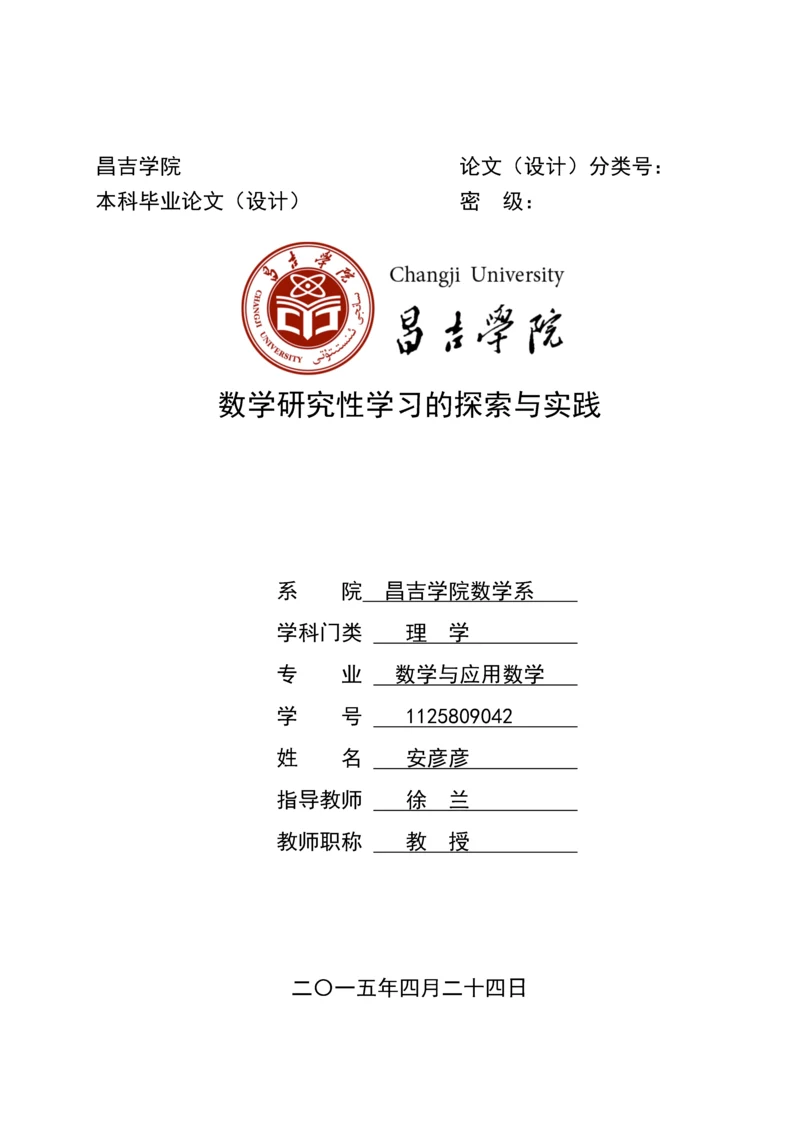 昌吉学院
本科毕业论文（设计）

论文（设计）分类号：
密　级：

昌吉学院 CHANGJI UNIVERSITY
Changji University
昌吉學院

数学研究性学习的探索与实践

系　　院　昌吉学院数学系
学科门类　理　学
专　　业　数学与应用数学
学　　号　1125809042
姓　　名　安彦彦
指导教师　徐　兰
教师职称　教　授

二〇一五年四月二十四日